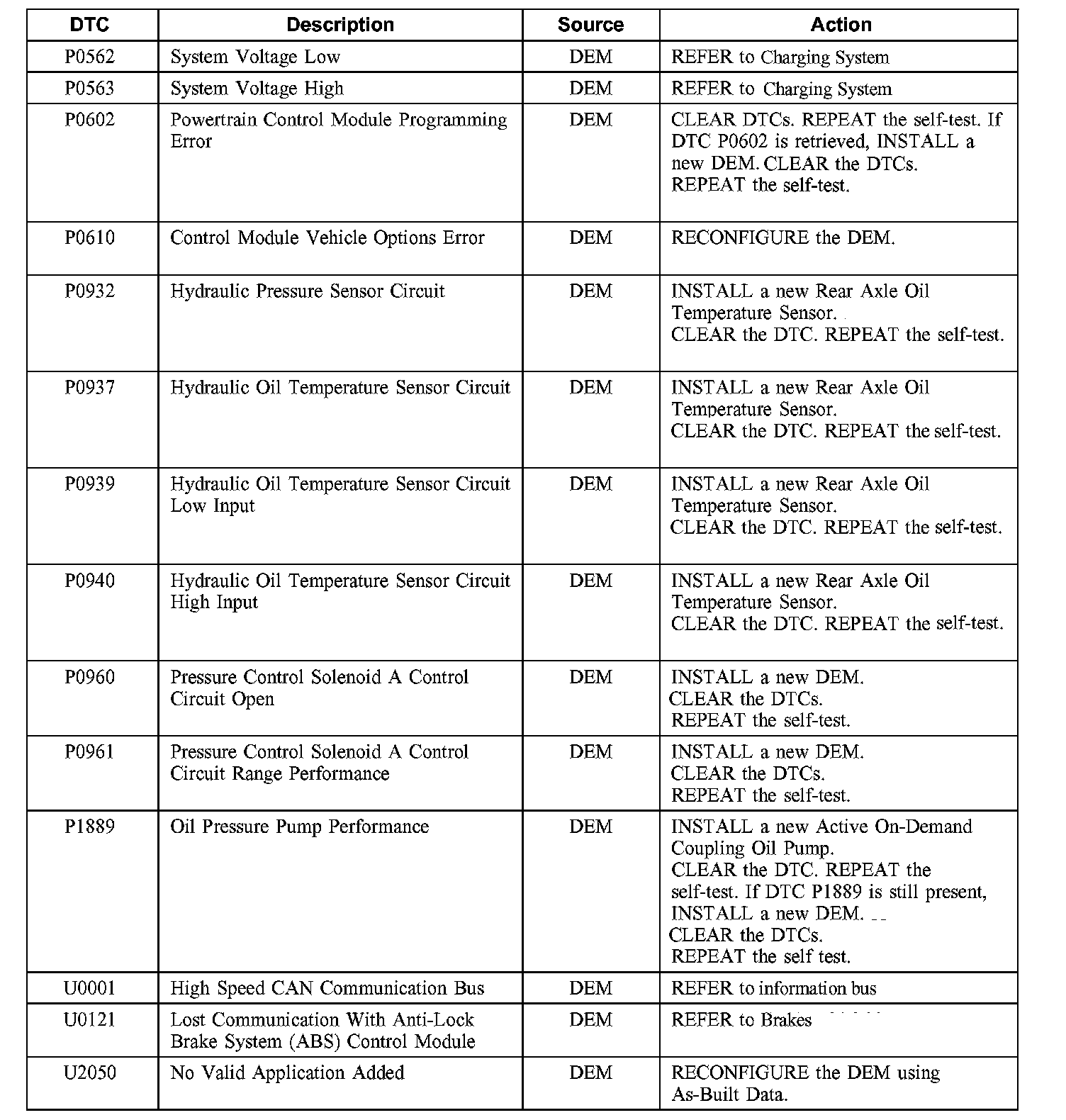 | DTC | Description | Source | Action |
|---|---|---|---|
| P0562 | System Voltage Low | DEM | REFER to Charging System |
| P0563 | System Voltage High | DEM | REFER to Charging System |
| P0602 | Powertrain Control Module Programming Error | DEM | CLEAR DTCs. REPEAT the self-test. If DTC P0602 is retrieved, INSTALL a new DEM. CLEAR the DTCs. REPEAT the self-test. |
| P0610 | Control Module Vehicle Options Error | DEM | RECONFIGURE the DEM. |
| P0932 | Hydraulic Pressure Sensor Circuit | DEM | INSTALL a new Rear Axle Oil Temperature Sensor. CLEAR the DTC. REPEAT the self-test. |
| P0937 | Hydraulic Oil Temperature Sensor Circuit | DEM | INSTALL a new Rear Axle Oil Temperature Sensor. CLEAR the DTC. REPEAT the self-test. |
| P0939 | Hydraulic Oil Temperature Sensor Circuit Low Input | DEM | INSTALL a new Rear Axle Oil Temperature Sensor. CLEAR the DTC. REPEAT the self-test. |
| P0940 | Hydraulic Oil Temperature Sensor Circuit High Input | DEM | INSTALL a new Rear Axle Oil Temperature Sensor. CLEAR the DTC. REPEAT the self-test. |
| P0960 | Pressure Control Solenoid A Control Circuit Open | DEM | INSTALL a new DEM. CLEAR the DTCs. REPEAT the self-test. |
| P0961 | Pressure Control Solenoid A Control Circuit Range Performance | DEM | INSTALL a new DEM. CLEAR the DTCs. REPEAT the self-test. |
| P1889 | Oil Pressure Pump Performance | DEM | INSTALL a new Active On-Demand Coupling Oil Pump. CLEAR the DTC. REPEAT the self-test. If DTC P1889 is still present, INSTALL a new DEM. CLEAR the DTCs. REPEAT the self test. |
| U0001 | High Speed CAN Communication Bus | DEM | REFER to information bus |
| U0121 | Lost Communication With Anti-Lock Brake System (ABS) Control Module | DEM | REFER to Brakes |
| U2050 | No Valid Application Added | DEM | RECONFIGURE the DEM using As-Built Data. |